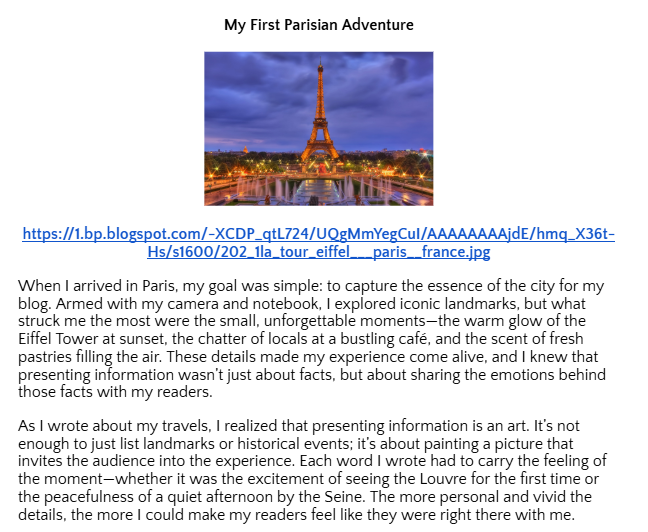 My First Parisian Adventure

https://1.bp.blogspot.com/-XCDP_qtL724/UQgMmYegCuI/AAAAAAAAjdE/hmq_X36t-Hs/s1600/202_1la_tour_eiffel___paris__france.jpg

When I arrived in Paris, my goal was simple: to capture the essence of the city for my blog. Armed with my camera and notebook, I explored iconic landmarks, but what struck me the most were the small, unforgettable moments—the warm glow of the Eiffel Tower at sunset, the chatter of locals at a bustling café, and the scent of fresh pastries filling the air. These details made my experience come alive, and I knew that presenting information wasn't just about facts, but about sharing the emotions behind those facts with my readers.

As I wrote about my travels, I realized that presenting information is an art. It's not enough to just list landmarks or historical events; it's about painting a picture that invites the audience into the experience. Each word I wrote had to carry the feeling of the moment—whether it was the excitement of seeing the Louvre for the first time or the peacefulness of a quiet afternoon by the Seine. The more personal and vivid the details, the more I could make my readers feel like they were right there with me.